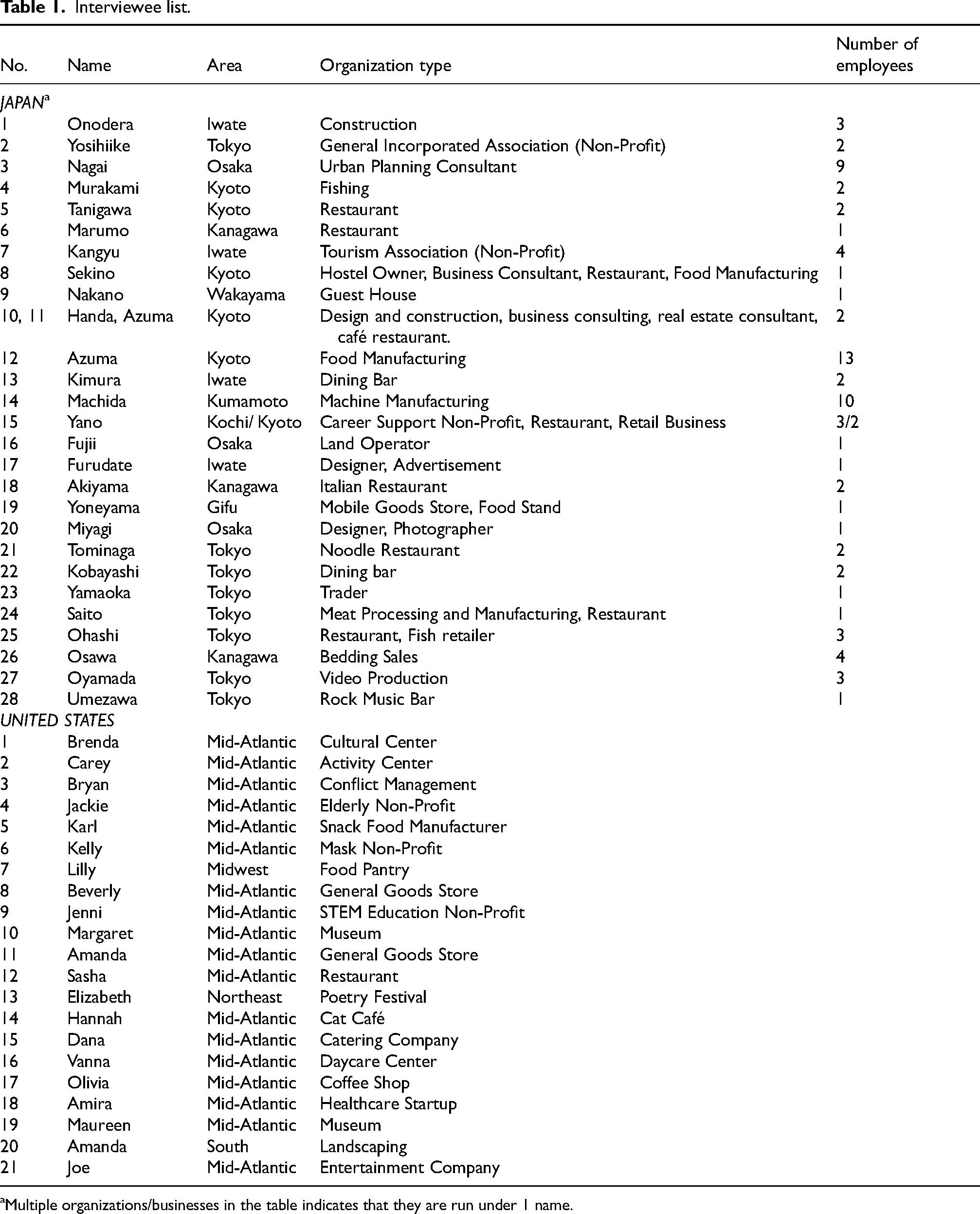 Table 1. Interviewee list.

| No. | Name | Area | Organization type | Number of employees |
|---|---|---|---|---|
| JAPAN$^{a}$ | | | | |
| 1 | Onodera | Iwate | Construction | 3 |
| 2 | Yosihiike | Tokyo | General Incorporated Association (Non-Profit) | 2 |
| 3 | Nagai | Osaka | Urban Planning Consultant | 9 |
| 4 | Murakami | Kyoto | Fishing | 2 |
| 5 | Tanigawa | Kyoto | Restaurant | 2 |
| 6 | Marumo | Kanagawa | Restaurant | 1 |
| 7 | Kangyu | Iwate | Tourism Association (Non-Profit) | 4 |
| 8 | Sekino | Kyoto | Hostel Owner, Business Consultant, Restaurant, Food Manufacturing | 1 |
| 9 | Nakano | Wakayama | Guest House | 1 |
| 10, 11 | Handa, Azuma | Kyoto | Design and construction, business consulting, real estate consultant, café restaurant. | 2 |
| 12 | Azuma | Kyoto | Food Manufacturing | 13 |
| 13 | Kimura | Iwate | Dining Bar | 2 |
| 14 | Machida | Kumamoto | Machine Manufacturing | 10 |
| 15 | Yano | Kochi/ Kyoto | Career Support Non-Profit, Restaurant, Retail Business | 3/2 |
| 16 | Fujii | Osaka | Land Operator | 1 |
| 17 | Furudate | Iwate | Designer, Advertisement | 1 |
| 18 | Akiyama | Kanagawa | Italian Restaurant | 2 |
| 19 | Yoneyama | Gifu | Mobile Goods Store, Food Stand | 1 |
| 20 | Miyagi | Osaka | Designer, Photographer | 1 |
| 21 | Tominaga | Tokyo | Noodle Restaurant | 2 |
| 22 | Kobayashi | Tokyo | Dining bar | 2 |
| 23 | Yamaoka | Tokyo | Trader | 1 |
| 24 | Saito | Tokyo | Meat Processing and Manufacturing, Restaurant | 1 |
| 25 | Ohashi | Tokyo | Restaurant, Fish retailer | 3 |
| 26 | Osawa | Kanagawa | Bedding Sales | 4 |
| 27 | Oyamada | Tokyo | Video Production | 3 |
| 28 | Umezawa | Tokyo | Rock Music Bar | 1 |
| UNITED STATES | | | | |
| 1 | Brenda | Mid-Atlantic | Cultural Center | |
| 2 | Carey | Mid-Atlantic | Activity Center | |
| 3 | Bryan | Mid-Atlantic | Conflict Management | |
| 4 | Jackie | Mid-Atlantic | Elderly Non-Profit | |
| 5 | Karl | Mid-Atlantic | Snack Food Manufacturer | |
| 6 | Kelly | Mid-Atlantic | Mask Non-Profit | |
| 7 | Lilly | Midwest | Food Pantry | |
| 8 | Beverly | Mid-Atlantic | General Goods Store | |
| 9 | Jenni | Mid-Atlantic | STEM Education Non-Profit | |
| 10 | Margaret | Mid-Atlantic | Museum | |
| 11 | Amanda | Mid-Atlantic | General Goods Store | |
| 12 | Sasha | Mid-Atlantic | Restaurant | |
| 13 | Elizabeth | Northeast | Poetry Festival | |
| 14 | Hannah | Mid-Atlantic | Cat Café | |
| 15 | Dana | Mid-Atlantic | Catering Company | |
| 16 | Vanna | Mid-Atlantic | Daycare Center | |
| 17 | Olivia | Mid-Atlantic | Coffee Shop | |
| 18 | Amira | Mid-Atlantic | Healthcare Startup | |
| 19 | Maureen | Mid-Atlantic | Museum | |
| 20 | Amanda | South | Landscaping | |
| 21 | Joe | Mid-Atlantic | Entertainment Company | |

$^{a}$Multiple organizations/businesses in the table indicates that they are run under 1 name.